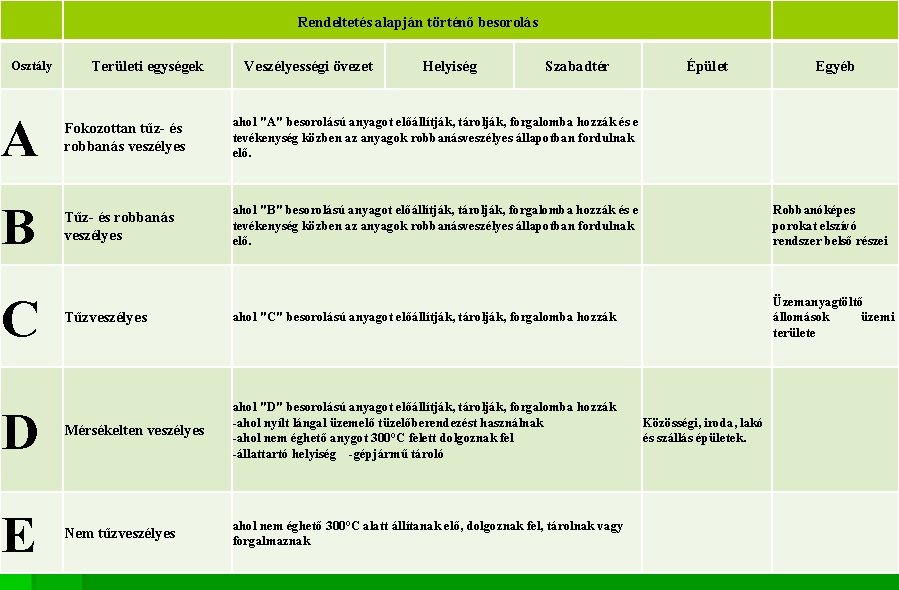 |  | Rendeltetés alapján történő besorolás |  |  |  |  |  |
|---|---|---|---|---|---|---|
| Osztály | Területi egységek | Veszélyességi övezet | Helyiség | Szabadtér | Épület | Egyéb |
| A | Fokozottan tűz- és robbanás veszélyes | ahol "A" besorolású anyagot előállítják, tárolják, forgalomba hozzák és e tevékenység közben az anyagok robbanásveszélyes állapotban fordulnak elő. |  |  |  |  |
| B | Tűz- és robbanás veszélyes | ahol "B" besorolású anyagot előállítják, tárolják, forgalomba hozzák és e tevékenység közben az anyagok robbanásveszélyes állapotban fordulnak elő. |  |  |  | Robbanóképes porokat elszívó rendszer belső részei |
| C | Tűzveszélyes | ahol "C" besorolású anyagot előállítják, tárolják, forgalomba hozzák |  |  |  | Üzemanyagtöltő állomások üzemi területe |
| D | Mérsékelten veszélyes | ahol "D" besorolású anyagot előállítják, tárolják, forgalomba hozzák -ahol nyílt lángal üzemelő tüzelőberendezést használnak -ahol nem éghető anygot 300°C felett dolgoznak fel -állattartó helyiség -gépjármű tároló |  |  | Közösségi, iroda, lakó és szállás épületek. |  |
| E | Nem tűzveszélyes | ahol nem éghető 300°C alatt állítanak elő, dolgoznak fel, tárolnak vagy forgalmaznak |  |  |  |  |